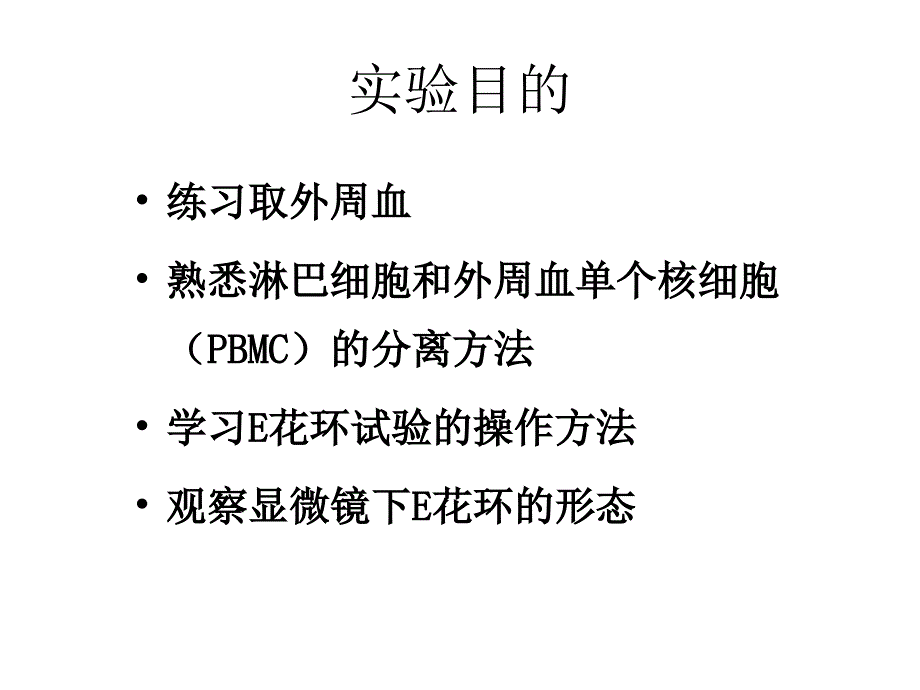 实验目的

• 练习取外周血

• 熟悉淋巴细胞和外周血单个核细胞（PBMC）的分离方法

• 学习E花环试验的操作方法

• 观察显微镜下E花环的形态